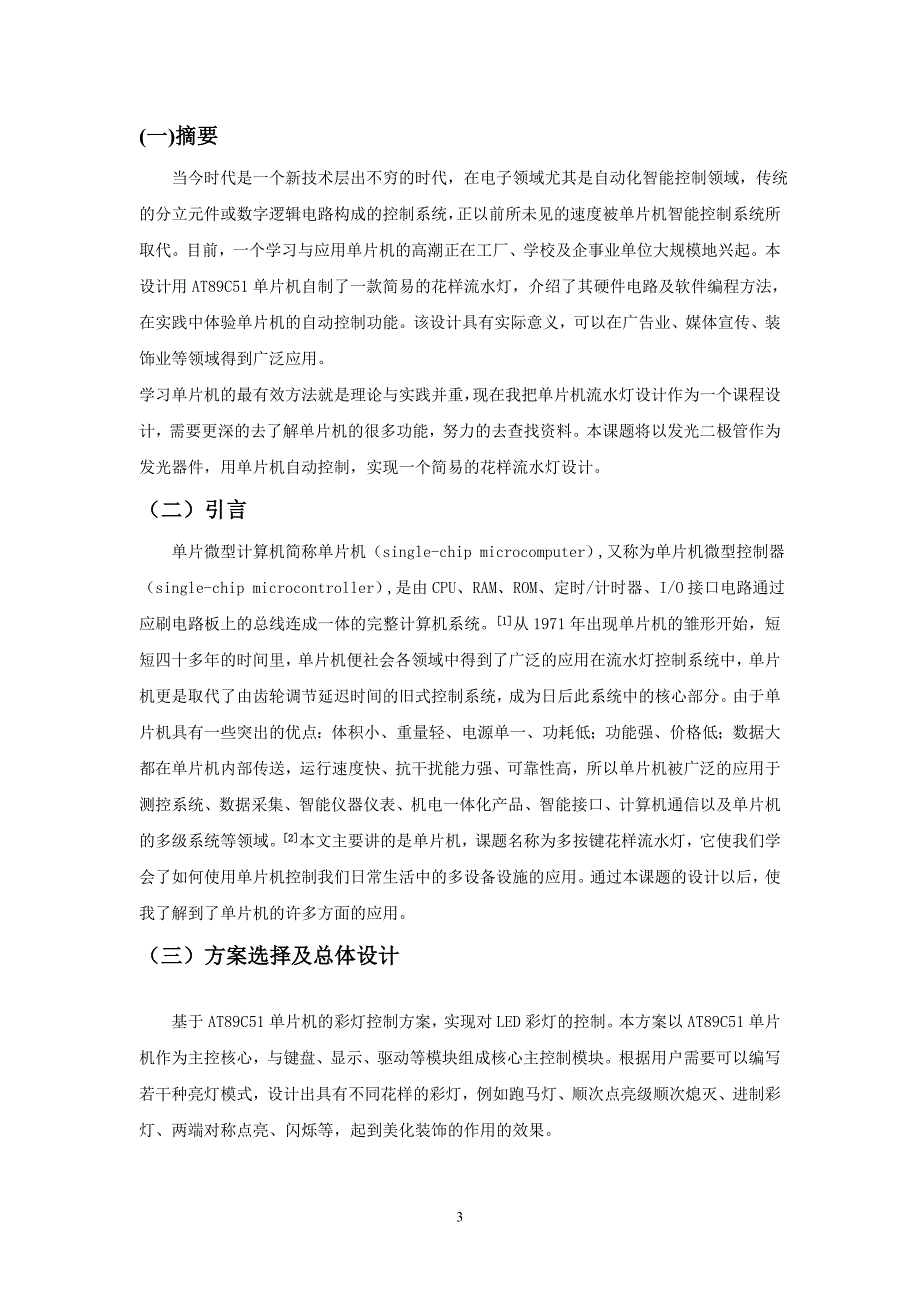 (一)摘要

当今时代是一个新技术层出不穷的时代，在电子领域尤其是自动化智能控制领域，传统的分立元件或数字逻辑电路构成的控制系统，正以前所未见的速度被单片机智能控制系统所取代。目前，一个学习与应用单片机的高潮正在工厂、学校及企事业单位大规模地兴起。本设计用 AT89C51 单片机自制了一款简易的花样流水灯，介绍了其硬件电路及软件编程方法，在实践中体验单片机的自动控制功能。该设计具有实际意义，可以在广告业、媒体宣传、装饰业等领域得到广泛应用。

学习单片机的最有效方法就是理论与实践并重，现在我把单片机流水灯设计作为一个课程设计，需要更深的去了解单片机的很多功能，努力的去查找资料。本课题将以发光二极管作为发光器件，用单片机自动控制，实现一个简易的花样流水灯设计。

（二）引言

单片微型计算机简称单片机（single-chip microcomputer），又称为单片机微型控制器（single-chip microcontroller），是由 CPU、RAM、ROM、定时/计时器、I/O 接口电路通过应刷电路板上的总线连成一体的完整计算机系统。[1]从 1971 年出现单片机的雏形开始，短短四十多年的时间里，单片机便社会各领域中得到了广泛的应用在流水灯控制系统中，单片机更是取代了由齿轮调节延迟时间的旧式控制系统，成为日后此系统中的核心部分。由于单片机具有一些突出的优点：体积小、重量轻、电源单一、功耗低；功能强、价格低；数据大都在单片机内部传送，运行速度快、抗干扰能力强、可靠性高，所以单片机被广泛的应用于测控系统、数据采集、智能仪器仪表、机电一体化产品、智能接口、计算机通信以及单片机的多级系统等领域。[2]本文主要讲的是单片机，课题名称为多按键花样流水灯，它使我们学会了如何使用单片机控制我们日常生活中的多设备设施的应用。通过本课题的设计以后，使我了解到了单片机的许多方面的应用。

（三）方案选择及总体设计

基于 AT89C51 单片机的彩灯控制方案，实现对 LED 彩灯的控制。本方案以 AT89C51 单片机作为主控核心，与键盘、显示、驱动等模块组成核心主控制模块。根据用户需要可以编写若干种亮灯模式，设计出具有不同花样的彩灯，例如跑马灯、顺次点亮级顺次熄灭、进制彩灯、两端对称点亮、闪烁等，起到美化装饰的作用的效果。

3